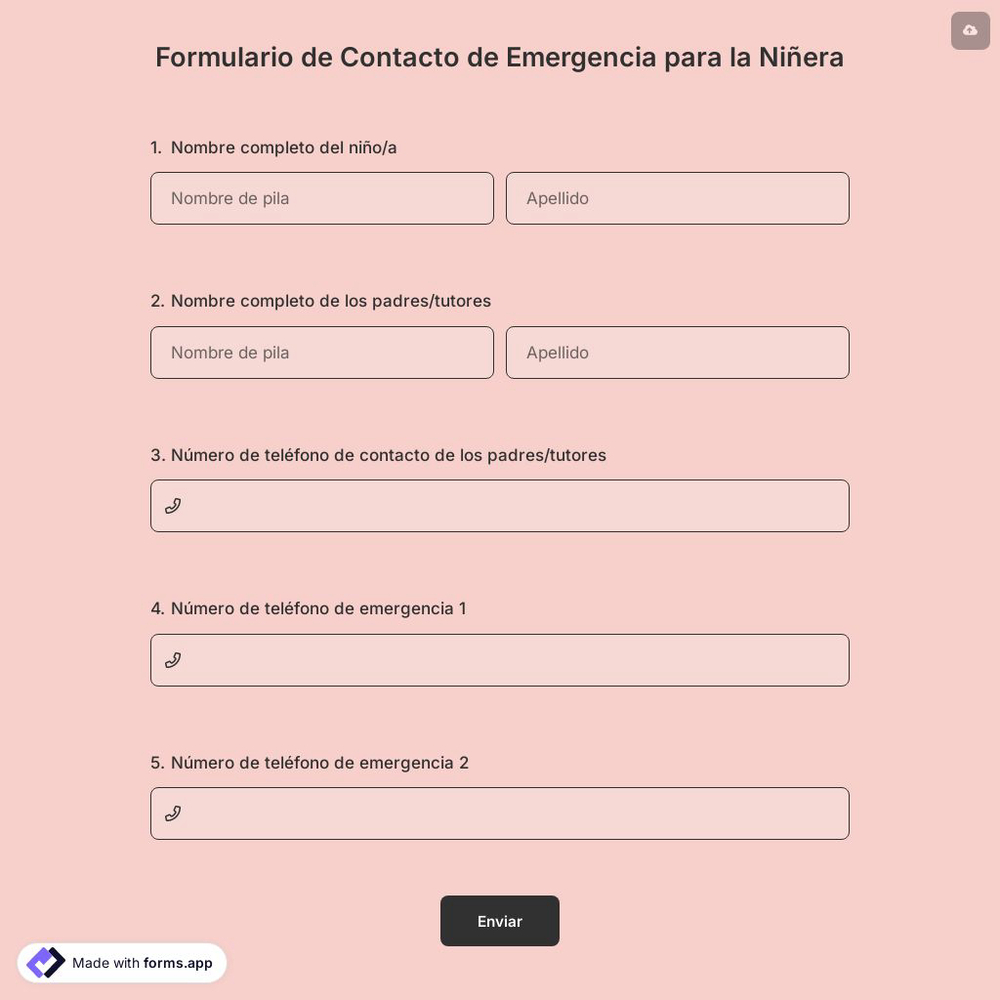 Formulario de Contacto de Emergencia para la Niñera

1. Nombre completo del niño/a

Nombre de pila

Apellido

2. Nombre completo de los padres/tutores

Nombre de pila

Apellido

3. Número de teléfono de contacto de los padres/tutores

4. Número de teléfono de emergencia 1

5. Número de teléfono de emergencia 2

Enviar

Made with forms.app